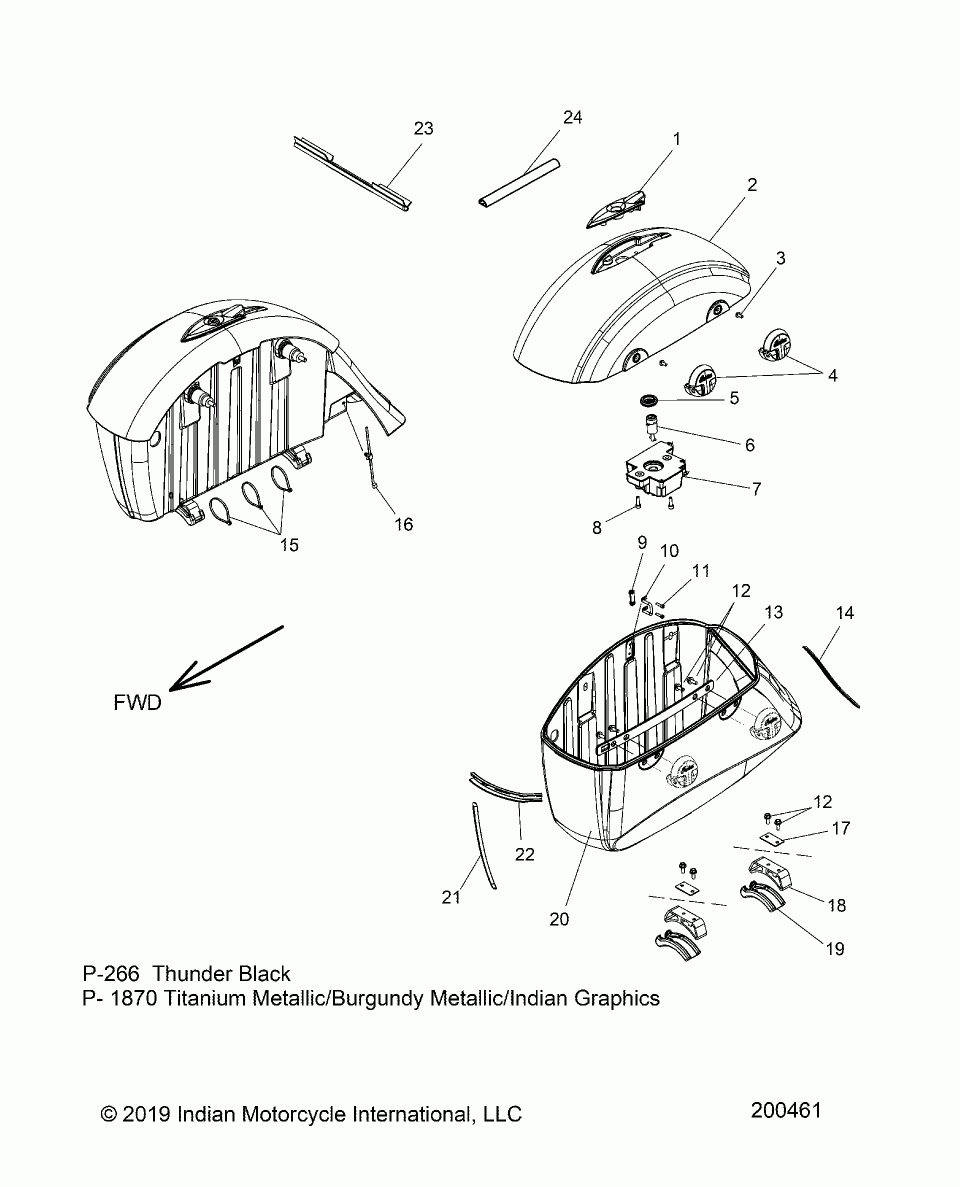 23
24
1
2
3
4
5
6
7
8
15
16
9
10
11
12
13
14
FWD
12
17
18
19
20
21
22

P-266 Thunder Black
P- 1870 Titanium Metallic/Burgundy Metallic/Indian Graphics

© 2019 Indian Motorcycle International, LLC
200461